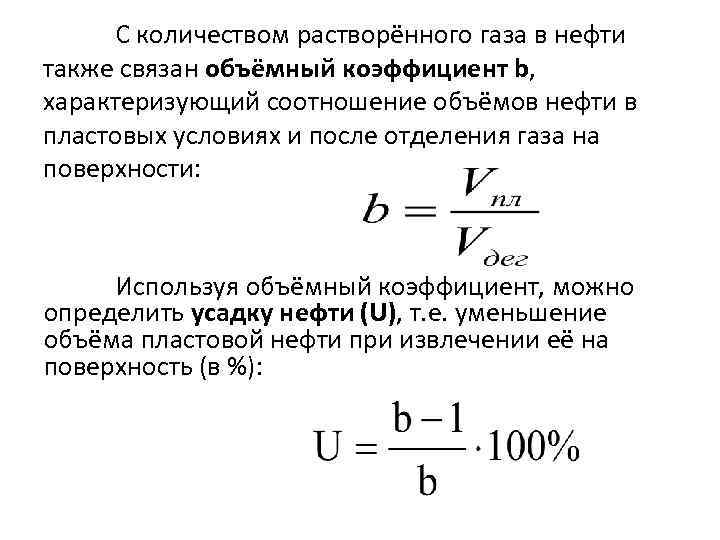 С количеством растворённого газа в нефти также связан объёмный коэффициент b, характеризующий соотношение объёмов нефти в пластовых условиях и после отделения газа на поверхности:

$b = \frac{V_{пл}}{V_{дег}}$

Используя объёмный коэффициент, можно определить усадку нефти (U), т.е. уменьшение объёма пластовой нефти при извлечении её на поверхность (в %):

$U = \frac{b-1}{b} \cdot 100\%$